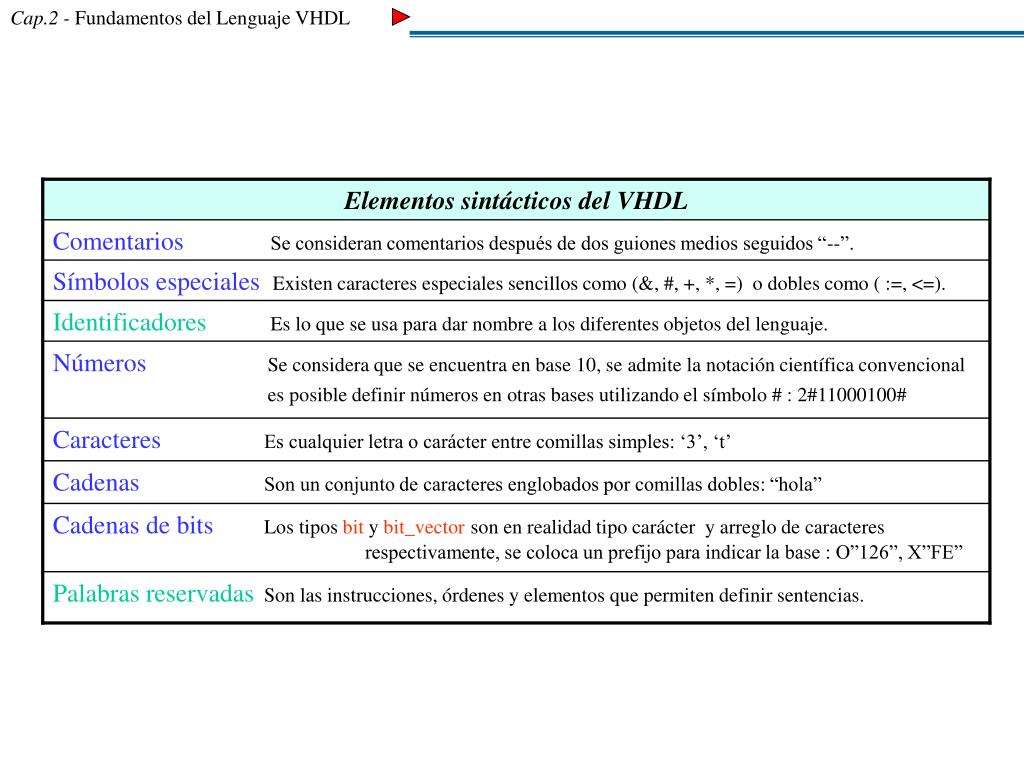 Cap.2 - Fundamentos del Lenguaje VHDL

| Elementos sintácticos del VHDL | |
|---|---|
| Comentarios | Se consideran comentarios después de dos guiones medios seguidos “--”. |
| Símbolos especiales | Existen caracteres especiales sencillos como (&, #, +, *, =) o dobles como ( :=, <=). |
| Identificadores | Es lo que se usa para dar nombre a los diferentes objetos del lenguaje. |
| Números | Se considera que se encuentra en base 10, se admite la notación científica convencional es posible definir números en otras bases utilizando el símbolo # : 2#11000100# |
| Caracteres | Es cualquier letra o carácter entre comillas simples: ‘3’, ‘t’ |
| Cadenas | Son un conjunto de caracteres englobados por comillas dobles: “hola” |
| Cadenas de bits | Los tipos bit y bit_vector son en realidad tipo carácter y arreglo de caracteres respectivamente, se coloca un prefijo para indicar la base : O”126”, X”FE” |
| Palabras reservadas | Son las instrucciones, órdenes y elementos que permiten definir sentencias. |